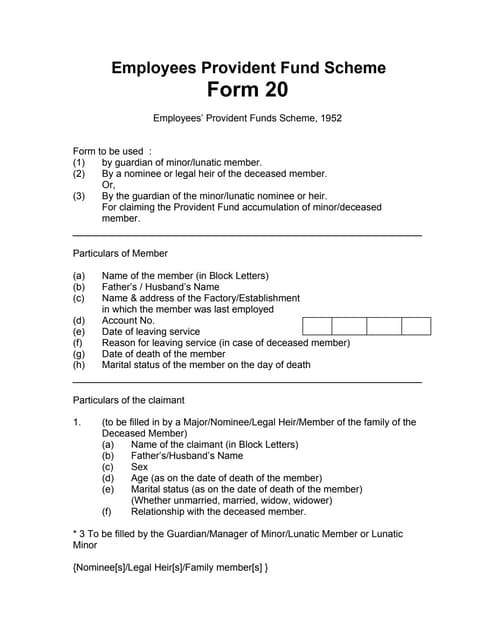 Employees Provident Fund Scheme
Form 20

Employees' Provident Funds Scheme, 1952

Form to be used :
(1) by guardian of minor/lunatic member.
(2) By a nominee or legal heir of the deceased member.
Or,
(3) By the guardian of the minor/lunatic nominee or heir.
For claiming the Provident Fund accumulation of minor/deceased member.

Particulars of Member

(a) Name of the member (in Block Letters)
(b) Father's / Husband's Name
(c) Name & address of the Factory/Establishment in which the member was last employed
(d) Account No.
(e) Date of leaving service
(f) Reason for leaving service (in case of deceased member)
(g) Date of death of the member
(h) Marital status of the member on the day of death

Particulars of the claimant

1. (to be filled in by a Major/Nominee/Legal Heir/Member of the family of the Deceased Member)
(a) Name of the claimant (in Block Letters)
(b) Father's/Husband's Name
(c) Sex
(d) Age (as on the date of death of the member)
(e) Marital status (as on the date of death of the member) (Whether unmarried, married, widow, widower)
(f) Relationship with the deceased member.

* 3 To be filled by the Guardian/Manager of Minor/Lunatic Member or Lunatic Minor

{Nominee[s]/Legal Heir[s]/Family member[s] }